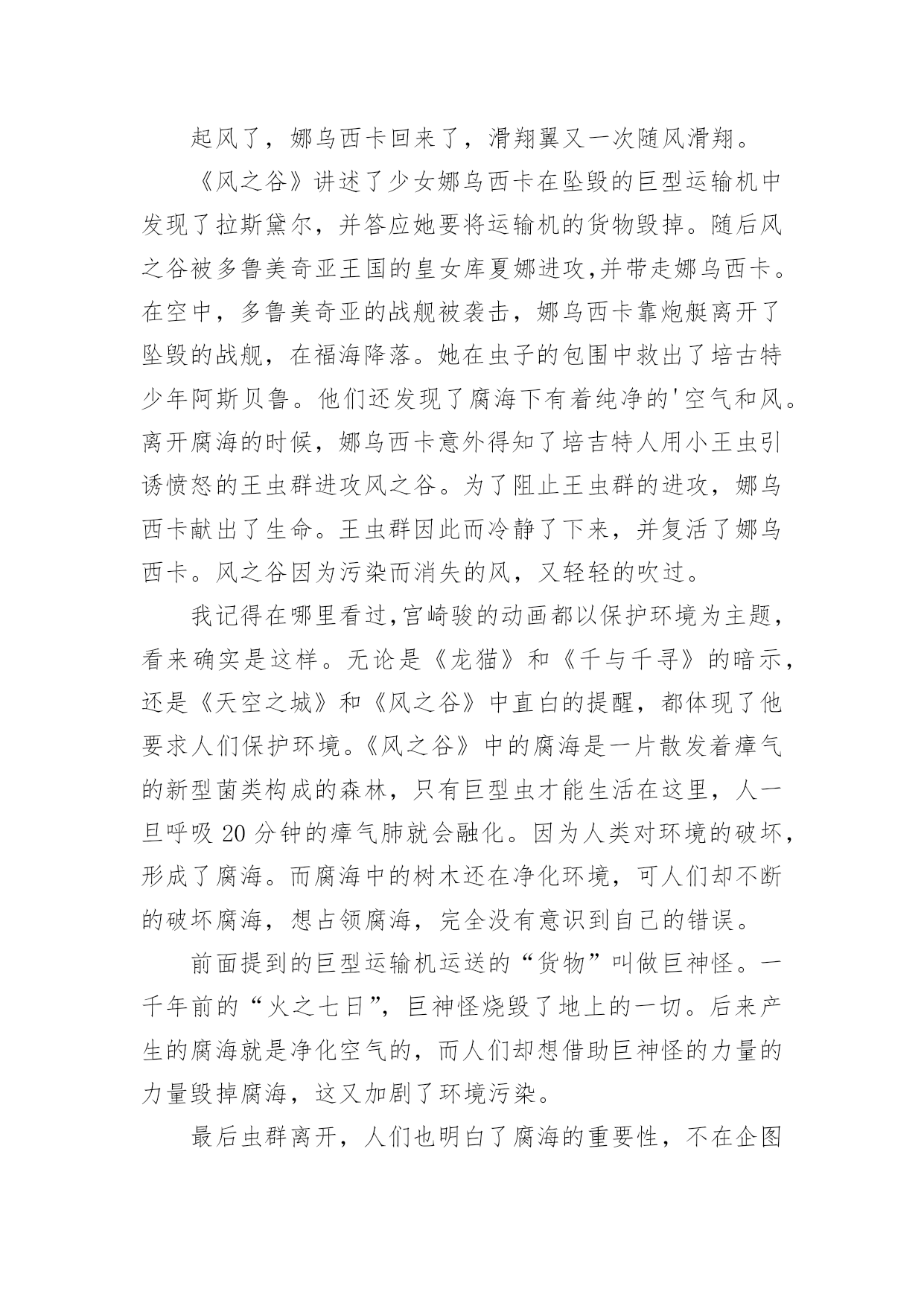 起风了，娜乌西卡回来了，滑翔翼又一次随风滑翔。

《风之谷》讲述了少女娜乌西卡在坠毁的巨型运输机中发现了拉斯黛尔，并答应她要将运输机的货物毁掉。随后风之谷被多鲁美奇亚王国的皇女库夏娜进攻,并带走娜乌西卡。在空中，多鲁美奇亚的战舰被袭击，娜乌西卡靠炮艇离开了坠毁的战舰，在福海降落。她在虫子的包围中救出了培古特少年阿斯贝鲁。他们还发现了腐海下有着纯净的'空气和风。离开腐海的时候，娜乌西卡意外得知了培吉特人用小王虫引诱愤怒的王虫群进攻风之谷。为了阻止王虫群的进攻，娜乌西卡献出了生命。王虫群因此而冷静了下来，并复活了娜乌西卡。风之谷因为污染而消失的风，又轻轻的吹过。

我记得在哪里看过,宫崎骏的动画都以保护环境为主题，看来确实是这样。无论是《龙猫》和《千与千寻》的暗示，还是《天空之城》和《风之谷》中直白的提醒，都体现了他要求人们保护环境。《风之谷》中的腐海是一片散发着瘴气的新型菌类构成的森林，只有巨型虫才能生活在这里，人一旦呼吸 20 分钟的瘴气肺就会融化。因为人类对环境的破坏，形成了腐海。而腐海中的树木还在净化环境，可人们却不断的破坏腐海，想占领腐海，完全没有意识到自己的错误。

前面提到的巨型运输机运送的“货物”叫做巨神怪。一千年前的“火之七日”，巨神怪烧毁了地上的一切。后来产生的腐海就是净化空气的，而人们却想借助巨神怪的力量的力量毁掉腐海，这又加剧了环境污染。

最后虫群离开，人们也明白了腐海的重要性，不在企图